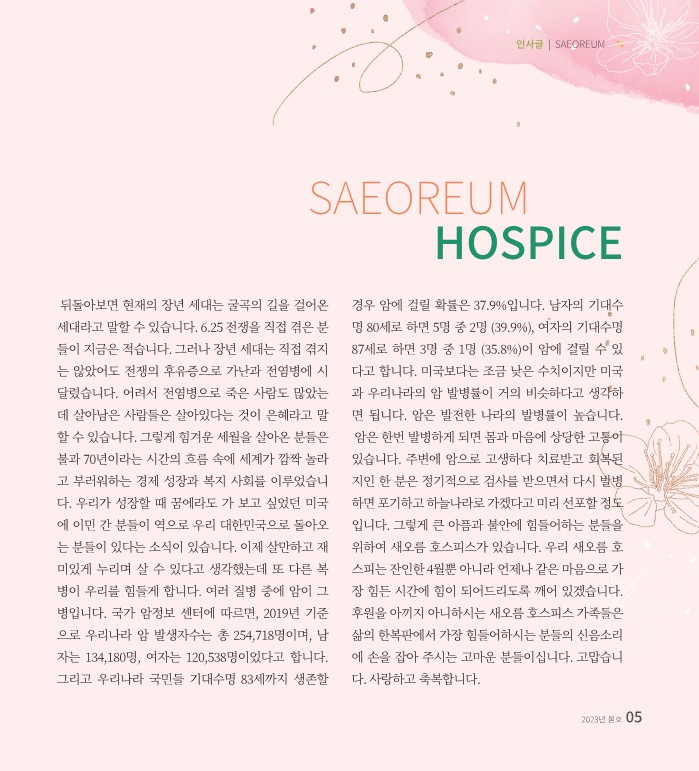 인사글 | SAEOREUM

SAEOREUM
HOSPICE

뒤돌아보면 현재의 장년 세대는 굴곡의 길을 걸어온 세대라고 말할 수 있습니다. 6.25 전쟁을 직접 겪은 분들이 지금은 적습니다. 그러나 장년 세대는 직접 겪지는 않았어도 전쟁의 후유증으로 가난과 전염병에 시달렸습니다. 어려서 전염병으로 죽은 사람도 많았는데 살아남은 사람들은 살아있다는 것이 은혜라고 말할 수 있습니다. 그렇게 힘겨운 세월을 살아온 분들은 불과 70년이라는 시간의 흐름 속에 세계가 깜짝 놀라고 부러워하는 경제 성장과 복지 사회를 이루었습니다. 우리가 성장할 때 꿈에라도 가 보고 싶었던 미국에 이민 간 분들이 역으로 우리 대한민국으로 돌아오는 분들이 있다는 소식이 있습니다. 이제 살만하고 재미있게 누리며 살 수 있다고 생각했는데 또 다른 복병이 우리를 힘들게 합니다. 여러 질병 중에 암이 그 병입니다. 국가 암정보 센터에 따르면, 2019년 기준으로 우리나라 암 발생자수는 총 254,718명이며, 남자는 134,180명, 여자는 120,538명이었다고 합니다. 그리고 우리나라 국민들 기대수명 83세까지 생존할 경우 암에 걸릴 확률은 37.9%입니다. 남자의 기대수명 80세로 하면 5명 중 2명 (39.9%), 여자의 기대수명 87세로 하면 3명 중 1명 (35.8%)이 암에 걸릴 수 있다고 합니다. 미국보다는 조금 낮은 수치이지만 미국과 우리나라의 암 발병률이 거의 비슷하다고 생각하면 됩니다. 암은 발전한 나라의 발병률이 높습니다.

암은 한번 발병하게 되면 몸과 마음에 상당한 고통이 있습니다. 주변에 암으로 고생하다 치료받고 회복된 지인 한 분은 정기적으로 검사를 받으면서 다시 발병하면 포기하고 하늘나라로 가겠다고 미리 선포할 정도입니다. 그렇게 큰 아픔과 불안에 힘들어하는 분들을 위하여 새오름 호스피스가 있습니다. 우리 새오름 호스피는 잔인한 4월뿐 아니라 언제나 같은 마음으로 가장 힘든 시간에 힘이 되어드리도록 깨어 있겠습니다. 후원을 아끼지 아니하시는 새오름 호스피스 가족들은 삶의 한복판에서 가장 힘들어하시는 분들의 신음소리에 손을 잡아 주시는 고마운 분들이십니다. 고맙습니다. 사랑하고 축복합니다.

2023년 봄호 05